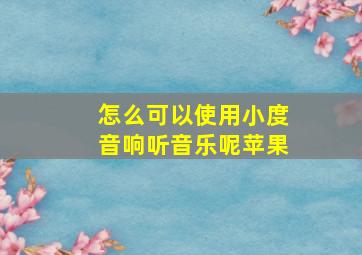 怎么可以使用小度音响听音乐呢苹果